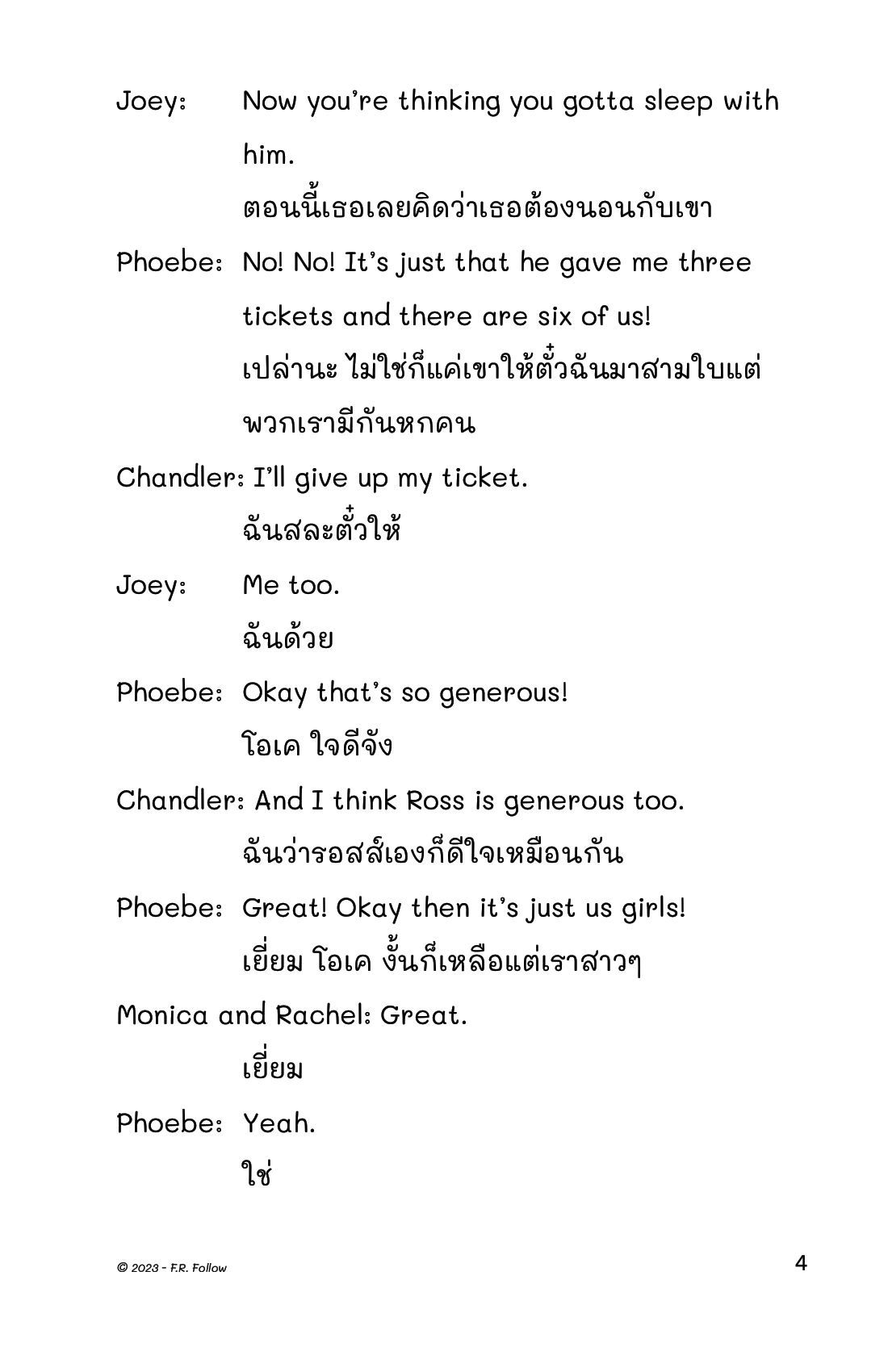 Joey: Now you're thinking you gotta sleep with him.
ตอนนี้เธอเลยคิดว่าเธอต้องนอนกับเขา

Phoebe: No! No! It's just that he gave me three tickets and there are six of us!
เปล่านะ ไม่ใช่ก็แค่เขาให้ตั๋วฉันมาสามใบแต่พวกเรามีกันหกคน

Chandler: I'll give up my ticket.
ฉันสละตั๋วให้

Joey: Me too.
ฉันด้วย

Phoebe: Okay that's so generous!
โอเค ใจดีจัง

Chandler: And I think Ross is generous too.
ฉันว่ารอสส์เองก็ดีใจเหมือนกัน

Phoebe: Great! Okay then it's just us girls!
เยี่ยม โอเค งั้นก็เหลือแต่เราสาวๆ

Monica and Rachel: Great.
เยี่ยม

Phoebe: Yeah.
ใช่

© 2023 - F.R. Follow

4